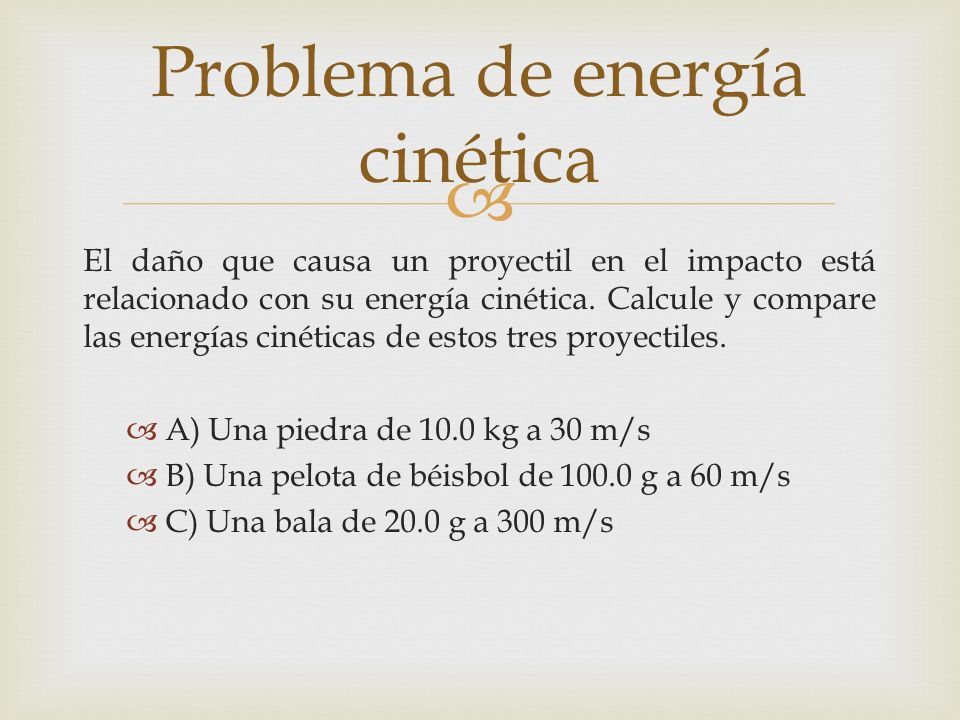 Problema de energía cinética

El daño que causa un proyectil en el impacto está relacionado con su energía cinética. Calcule y compare las energías cinéticas de estos tres proyectiles.

A) Una piedra de 10.0 kg a 30 m/s
B) Una pelota de béisbol de 100.0 g a 60 m/s
C) Una bala de 20.0 g a 300 m/s